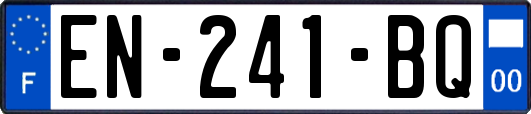 F
EN-241-BQ
00